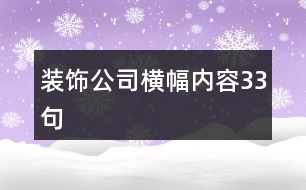 装饰公司横幅内容33句